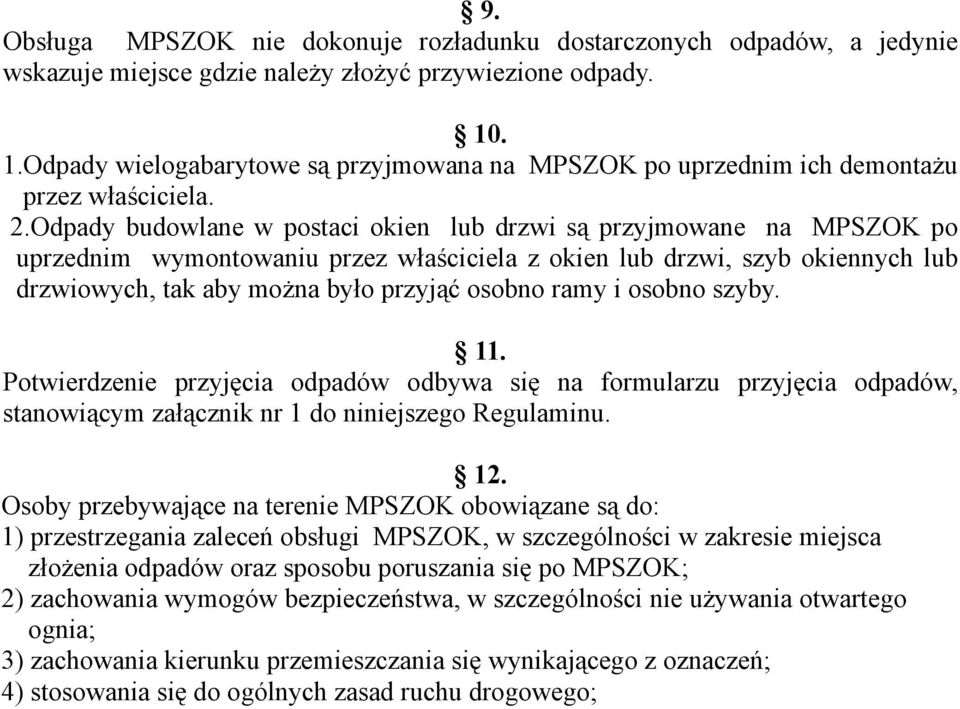 § 9.
Obsługa MPSZOK nie dokonuje rozładunku dostarczonych odpadów, a jedynie wskazuje miejsce gdzie należy złożyć przywiezione odpady.

§ 10.
1.Odpady wielogabarytowe są przyjmowana na MPSZOK po uprzednim ich demontażu przez właściciela.
2.Odpady budowlane w postaci okien lub drzwi są przyjmowane na MPSZOK po uprzednim wymontowaniu przez właściciela z okien lub drzwi, szyb okiennych lub drzwiowych, tak aby można było przyjąć osobno ramy i osobno szyby.

§ 11.
Potwierdzenie przyjęcia odpadów odbywa się na formularzu przyjęcia odpadów, stanowiącym załącznik nr 1 do niniejszego Regulaminu.

§ 12.
Osoby przebywające na terenie MPSZOK obowiązane są do:
1) przestrzegania zaleceń obsługi MPSZOK, w szczególności w zakresie miejsca złożenia odpadów oraz sposobu poruszania się po MPSZOK;
2) zachowania wymogów bezpieczeństwa, w szczególności nie używania otwartego ognia;
3) zachowania kierunku przemieszczania się wynikającego z oznaczeń;
4) stosowania się do ogólnych zasad ruchu drogowego;